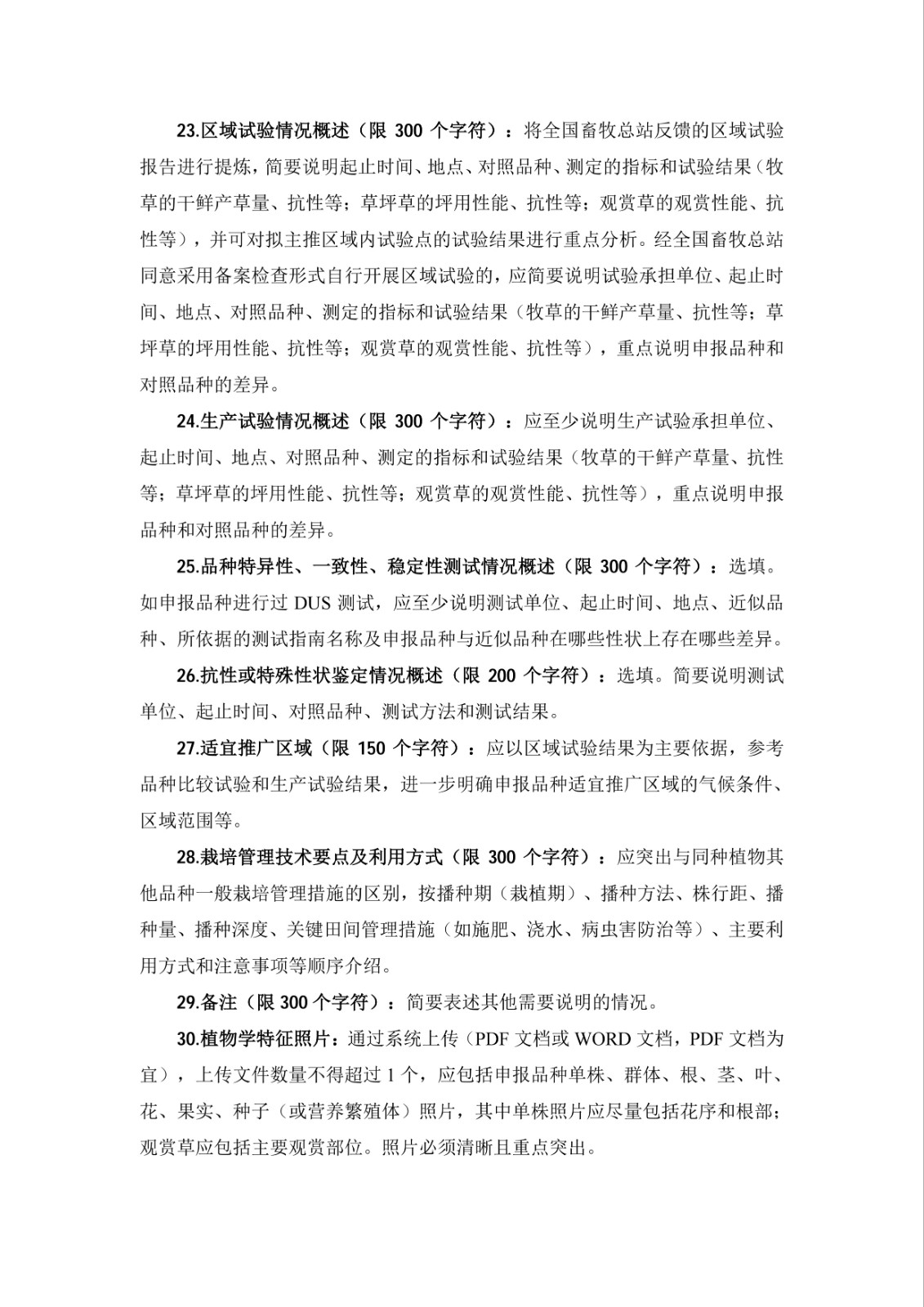 23.区域试验情况概述（限 300 个字符）：将全国畜牧总站反馈的区域试验报告进行提炼，简要说明起止时间、地点、对照品种、测定的指标和试验结果（牧草的干鲜产草量、抗性等；草坪草的坪用性能、抗性等；观赏草的观赏性能、抗性等），并可对拟主推区域内试验点的试验结果进行重点分析。经全国畜牧总站同意采用备案检查形式自行开展区域试验的，应简要说明试验承担单位、起止时间、地点、对照品种、测定的指标和试验结果（牧草的干鲜产草量、抗性等；草坪草的坪用性能、抗性等；观赏草的观赏性能、抗性等），重点说明申报品种和对照品种的差异。

24.生产试验情况概述（限 300 个字符）：应至少说明生产试验承担单位、起止时间、地点、对照品种、测定的指标和试验结果（牧草的干鲜产草量、抗性等；草坪草的坪用性能、抗性等；观赏草的观赏性能、抗性等），重点说明申报品种和对照品种的差异。

25.品种特异性、一致性、稳定性测试情况概述（限 300 个字符）：选填。如申报品种进行过 DUS 测试，应至少说明测试单位、起止时间、地点、近似品种、所依据的测试指南名称及申报品种与近似品种在哪些性状上存在哪些差异。

26.抗性或特殊性状鉴定情况概述（限 200 个字符）：选填。简要说明测试单位、起止时间、对照品种、测试方法和测试结果。

27.适宜推广区域（限 150 个字符）：应以区域试验结果为主要依据，参考品种比较试验和生产试验结果，进一步明确申报品种适宜推广区域的气候条件、区域范围等。

28.栽培管理技术要点及利用方式（限 300 个字符）：应突出与同种植物其他品种一般栽培管理措施的区别，按播种期（栽植期）、播种方法、株行距、播种量、播种深度、关键田间管理措施（如施肥、浇水、病虫害防治等）、主要利用方式和注意事项等顺序介绍。

29.备注（限 300 个字符）：简要表述其他需要说明的情况。

30.植物学特征照片：通过系统上传（PDF 文档或 WORD 文档，PDF 文档为宜），上传文件数量不得超过 1 个，应包括申报品种单株、群体、根、茎、叶、花、果实、种子（或营养繁殖体）照片，其中单株照片应尽量包括花序和根部；观赏草应包括主要观赏部位。照片必须清晰且重点突出。